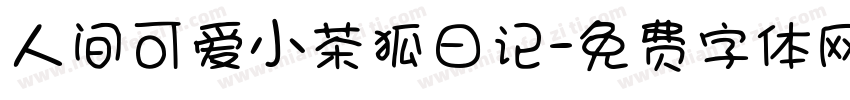 人间可爱小茶狐日记-免费字体网